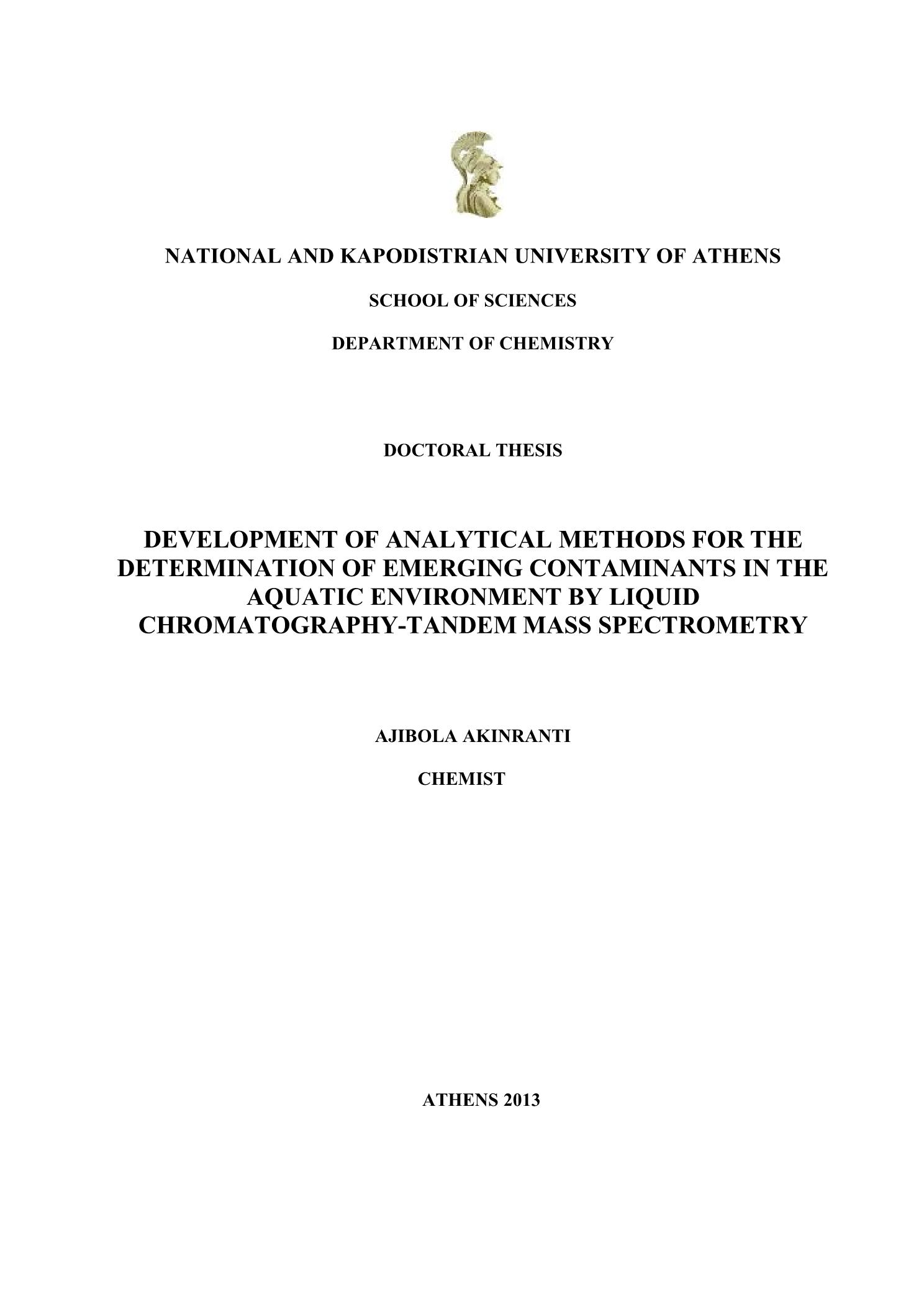 NATIONAL AND KAPODISTRIAN UNIVERSITY OF ATHENS

SCHOOL OF SCIENCES

DEPARTMENT OF CHEMISTRY

DOCTORAL THESIS

DEVELOPMENT OF ANALYTICAL METHODS FOR THE DETERMINATION OF EMERGING CONTAMINANTS IN THE AQUATIC ENVIRONMENT BY LIQUID CHROMATOGRAPHY-TANDEM MASS SPECTROMETRY

AJIBOLA AKINRANTI

CHEMIST

ATHENS 2013